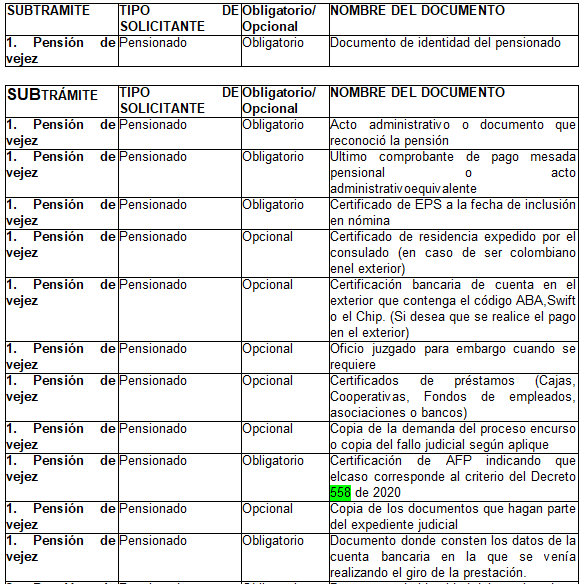 | SUBTRAMITE | TIPO DE SOLICITANTE | Obligatorio/ Opcional | NOMBRE DEL DOCUMENTO |
|---|---|---|---|
| 1. Pensión de vejez | Pensionado | Obligatorio | Documento de identidad del pensionado |

| SUBTRÁMITE | TIPO DE SOLICITANTE | Obligatorio/ Opcional | NOMBRE DEL DOCUMENTO |
|---|---|---|---|
| 1. Pensión de vejez | Pensionado | Obligatorio | Acto administrativo o documento que reconoció la pensión |
| 1. Pensión de vejez | Pensionado | Obligatorio | Ultimo comprobante de pago mesada pensional o acto administrativoequivalente |
| 1. Pensión de vejez | Pensionado | Obligatorio | Certificado de EPS a la fecha de inclusión en nómina |
| 1. Pensión de vejez | Pensionado | Opcional | Certificado de residencia expedido por el consulado (en caso de ser colombiano enel exterior) |
| 1. Pensión de vejez | Pensionado | Opcional | Certificación bancaria de cuenta en el exterior que contenga el código ABA,Swift o el Chip. (Si desea que se realice el pago en el exterior) |
| 1. Pensión de vejez | Pensionado | Opcional | Oficio juzgado para embargo cuando se requiere |
| 1. Pensión de vejez | Pensionado | Opcional | Certificados de préstamos (Cajas, Cooperativas, Fondos de empleados, asociaciones o bancos) |
| 1. Pensión de vejez | Pensionado | Opcional | Copia de la demanda del proceso encurso o copia del fallo judicial según aplique |
| 1. Pensión de vejez | Pensionado | Obligatorio | Certificación de AFP indicando que elcaso corresponde al criterio del Decreto 558 de 2020 |
| 1. Pensión de vejez | Pensionado | Opcional | Copia de los documentos que hagan parte del expediente judicial |
| 1. Pensión de vejez | Pensionado | Obligatorio | Documento donde consten los datos de la cuenta bancaria en la que se venía realizando el giro de la prestación. |